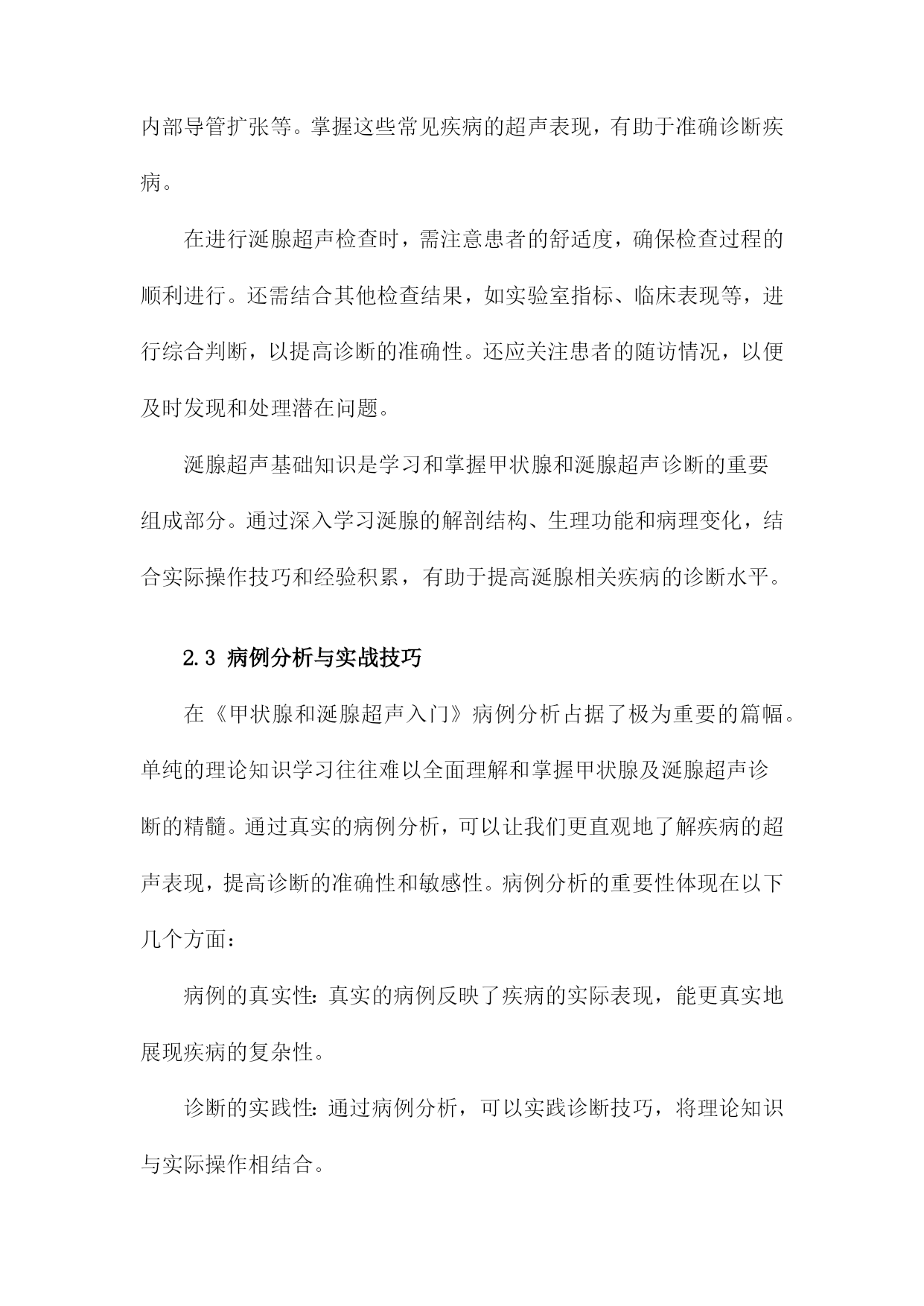 内部导管扩张等。掌握这些常见疾病的超声表现，有助于准确诊断疾病。

在进行涎腺超声检查时，需注意患者的舒适度，确保检查过程的顺利进行。还需结合其他检查结果，如实验室指标、临床表现等，进行综合判断，以提高诊断的准确性。还应关注患者的随访情况，以便及时发现和处理潜在问题。

涎腺超声基础知识是学习和掌握甲状腺和涎腺超声诊断的重要组成部分。通过深入学习涎腺的解剖结构、生理功能和病理变化，结合实际操作技巧和经验积累，有助于提高涎腺相关疾病的诊断水平。

2.3 病例分析与实战技巧

在《甲状腺和涎腺超声入门》病例分析占据了极为重要的篇幅。单纯的理论知识学习往往难以全面理解和掌握甲状腺及涎腺超声诊断的精髓。通过真实的病例分析，可以让我们更直观地了解疾病的超声表现，提高诊断的准确性和敏感性。病例分析的重要性体现在以下几个方面：

病例的真实性：真实的病例反映了疾病的实际表现，能更真实地展现疾病的复杂性。

诊断的实践性：通过病例分析，可以实践诊断技巧，将理论知识与实际操作相结合。